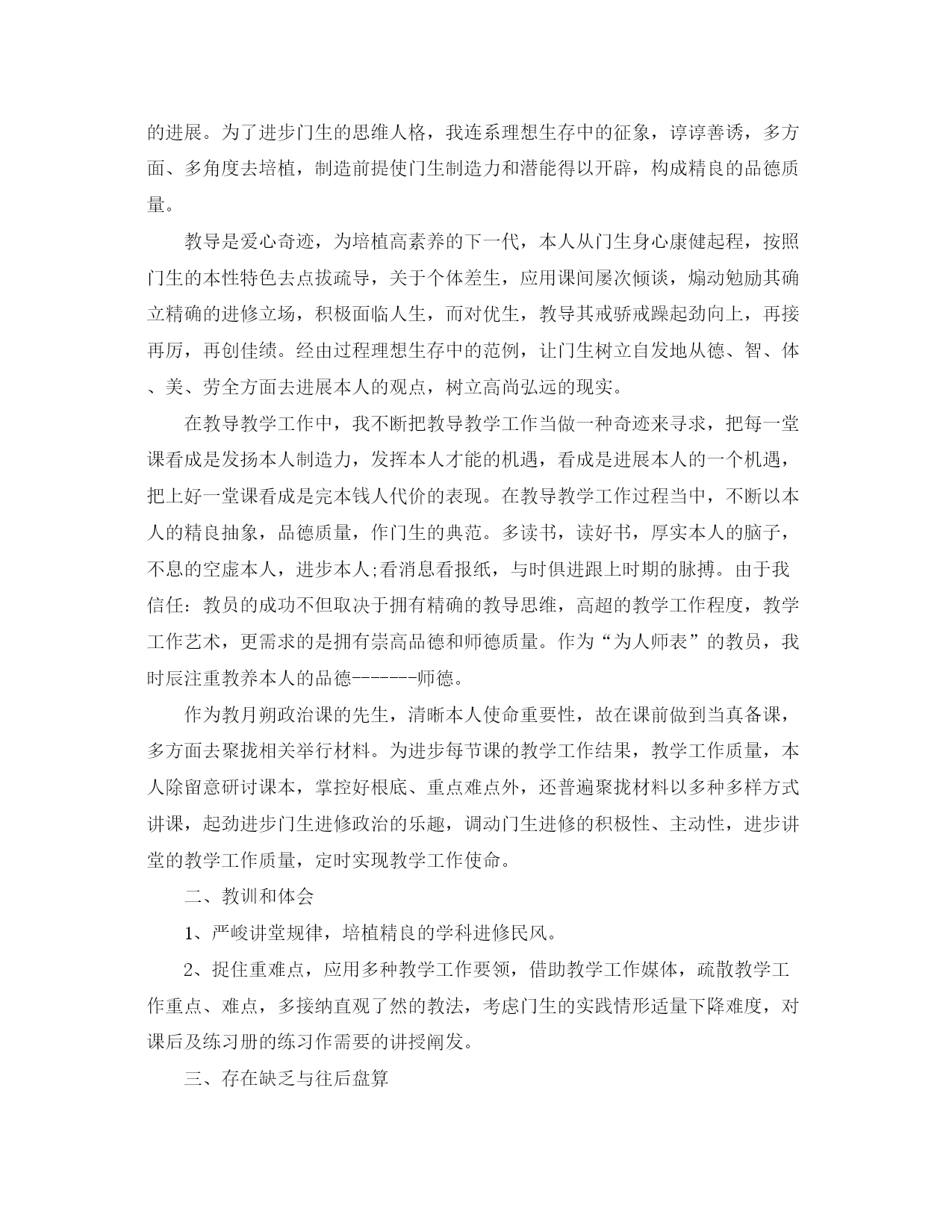 的进展。为了进步门生的思维人格，我连系理想生存中的征象，谆谆善诱，多方面、多角度去培植，制造前提使门生制造力和潜能得以开辟，构成精良的品德质量。

教导是爱心奇迹，为培植高素养的下一代，本人从门生身心康健起程，按照门生的本性特色去点拔疏导，关于个体差生，应用课间屡次倾谈，煽动勉励其确立精确的进修立场，积极面临人生，而对优生，教导其戒骄戒躁起劲向上，再接再厉，再创佳绩。经由过程理想生存中的范例，让门生树立自发地从德、智、体、美、劳全方面去进展本人的观点，树立高尚弘远的现实。

在教导教学工作中，我不断把教导教学工作当做一种奇迹来寻求，把每一堂课看成是发扬本人制造力，发挥本人才能的机遇，看成是进展本人的一个机遇，把上好一堂课看成是完本钱人代价的表现。在教导教学工作过程当中，不断以本人的精良抽象，品德质量，作门生的典范。多读书，读好书，厚实本人的脑子，不息的空虚本人，进步本人;看消息看报纸，与时俱进跟上时期的脉搏。由于我信任：教员的成功不但取决于拥有精确的教导思维，高超的教学工作程度，教学工作艺术，更需求的是拥有崇高品德和师德质量。作为“为人师表”的教员，我时辰注重教养本人的品德-------师德。

作为教月朔政治课的先生，清晰本人使命重要性，故在课前做到当真备课，多方面去聚拢相关举行材料。为进步每节课的教学工作结果，教学工作质量，本人除留意研讨课本，掌控好根底、重点难点外，还普遍聚拢材料以多种多样方式讲课，起劲进步门生进修政治的乐趣，调动门生进修的积极性、主动性，进步讲堂的教学工作质量，定时实现教学工作使命。

二、教训和体会

1、严峻讲堂规律，培植精良的学科进修民风。

2、捉住重难点，应用多种教学工作要领，借助教学工作媒体，疏散教学工作重点、难点，多接纳直观了然的教法，考虑门生的实践情形适量下降难度，对课后及练习册的练习作需要的讲授阐发。

三、存在缺乏与往后盘算